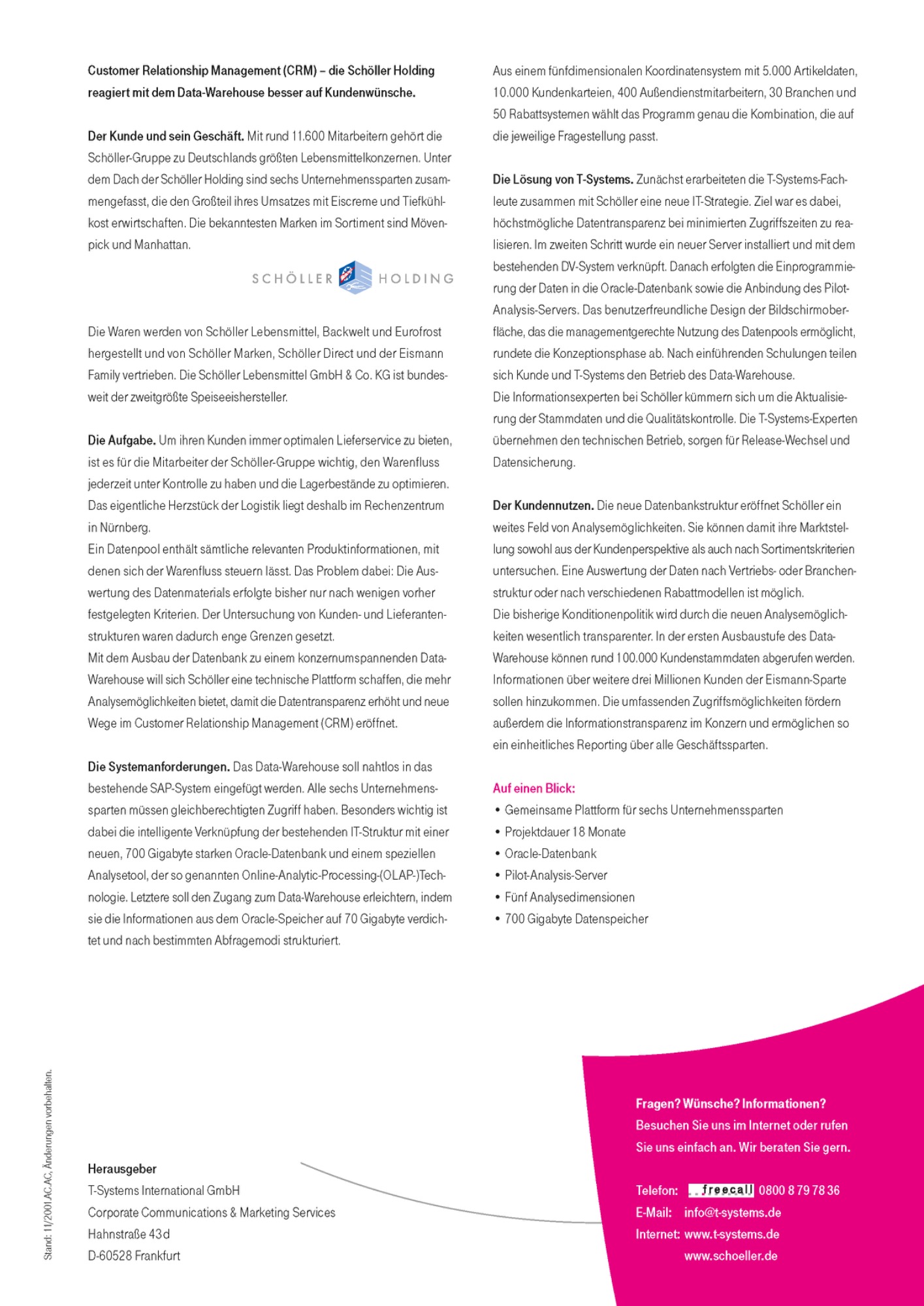 Customer Relationship Management (CRM) – die Schöller Holding reagiert mit dem Data-Warehouse besser auf Kundenwünsche.

Der Kunde und sein Geschäft. Mit rund 11.600 Mitarbeitern gehört die Schöller-Gruppe zu Deutschlands größten Lebensmittelkonzernen. Unter dem Dach der Schöller Holding sind sechs Unternehmenssparten zusammengefasst, die den Großteil ihres Umsatzes mit Eiscreme und Tiefkühlkost erwirtschaften. Die bekanntesten Marken im Sortiment sind Mövenpick und Manhattan.

SCHÖLLER HOLDING

Die Waren werden von Schöller Lebensmittel, Backwelt und Eurofrost hergestellt und von Schöller Marken, Schöller Direct und der Eismann Family vertrieben. Die Schöller Lebensmittel GmbH & Co. KG ist bundesweit der zweitgrößte Speiseeishersteller.

Die Aufgabe. Um ihren Kunden immer optimalen Lieferservice zu bieten, ist es für die Mitarbeiter der Schöller-Gruppe wichtig, den Warenfluss jederzeit unter Kontrolle zu haben und die Lagerbestände zu optimieren. Das eigentliche Herzstück der Logistik liegt deshalb im Rechenzentrum in Nürnberg.
Ein Datenpool enthält sämtliche relevanten Produktinformationen, mit denen sich der Warenfluss steuern lässt. Das Problem dabei: Die Auswertung des Datenmaterials erfolgte bisher nur nach wenigen vorher festgelegten Kriterien. Der Untersuchung von Kunden- und Lieferantenstrukturen waren dadurch enge Grenzen gesetzt.
Mit dem Ausbau der Datenbank zu einem konzernumspannenden Data-Warehouse will sich Schöller eine technische Plattform schaffen, die mehr Analysemöglichkeiten bietet, damit die Datentransparenz erhöht und neue Wege im Customer Relationship Management (CRM) eröffnet.

Die Systemanforderungen. Das Data-Warehouse soll nahtlos in das bestehende SAP-System eingefügt werden. Alle sechs Unternehmenssparten müssen gleichberechtigten Zugriff haben. Besonders wichtig ist dabei die intelligente Verknüpfung der bestehenden IT-Struktur mit einer neuen, 700 Gigabyte starken Oracle-Datenbank und einem speziellen Analysetool, der so genannten Online-Analytic-Processing-(OLAP-)Technologie. Letztere soll den Zugang zum Data-Warehouse erleichtern, indem sie die Informationen aus dem Oracle-Speicher auf 70 Gigabyte verdichtet und nach bestimmten Abfragemodi strukturiert.

Aus einem fünfdimensionalen Koordinatensystem mit 5.000 Artikeldaten, 10.000 Kundenkarteien, 400 Außendienstmitarbeitern, 30 Branchen und 50 Rabattsystemen wählt das Programm genau die Kombination, die auf die jeweilige Fragestellung passt.

Die Lösung von T-Systems. Zunächst erarbeiteten die T-Systems-Fachleute zusammen mit Schöller eine neue IT-Strategie. Ziel war es dabei, höchstmögliche Datentransparenz bei minimierten Zugriffszeiten zu realisieren. Im zweiten Schritt wurde ein neuer Server installiert und mit dem bestehenden DV-System verknüpft. Danach erfolgten die Einprogrammierung der Daten in die Oracle-Datenbank sowie die Anbindung des Pilot-Analysis-Servers. Das benutzerfreundliche Design der Bildschirmoberfläche, das die managementgerechte Nutzung des Datenpools ermöglicht, rundete die Konzeptionsphase ab. Nach einführenden Schulungen teilen sich Kunde und T-Systems den Betrieb des Data-Warehouse.
Die Informationsexperten bei Schöller kümmern sich um die Aktualisierung der Stammdaten und die Qualitätskontrolle. Die T-Systems-Experten übernehmen den technischen Betrieb, sorgen für Release-Wechsel und Datensicherung.

Der Kundennutzen. Die neue Datenbankstruktur eröffnet Schöller ein weites Feld von Analysemöglichkeiten. Sie können damit ihre Marktstellung sowohl aus der Kundenperspektive als auch nach Sortimentskriterien untersuchen. Eine Auswertung der Daten nach Vertriebs- oder Branchenstruktur oder nach verschiedenen Rabattmodellen ist möglich.
Die bisherige Konditionenpolitik wird durch die neuen Analysemöglichkeiten wesentlich transparenter. In der ersten Ausbaustufe des Data-Warehouse können rund 100.000 Kundenstammdaten abgerufen werden. Informationen über weitere drei Millionen Kunden der Eismann-Sparte sollen hinzukommen. Die umfassenden Zugriffsmöglichkeiten fördern außerdem die Informationstransparenz im Konzern und ermöglichen so ein einheitliches Reporting über alle Geschäftssparten.

Auf einen Blick:
• Gemeinsame Plattform für sechs Unternehmenssparten
• Projektdauer 18 Monate
• Oracle-Datenbank
• Pilot-Analysis-Server
• Fünf Analysedimensionen
• 700 Gigabyte Datenspeicher

Stand: 11/2001.AC.AC, Änderungen vorbehalten.

Herausgeber
T-Systems International GmbH
Corporate Communications & Marketing Services
Hahnstraße 43d
D-60528 Frankfurt

Fragen? Wünsche? Informationen?
Besuchen Sie uns im Internet oder rufen Sie uns einfach an. Wir beraten Sie gern.

Telefon: freecall 0800 8 79 78 36
E-Mail: info@t-systems.de
Internet: www.t-systems.de
www.schoeller.de